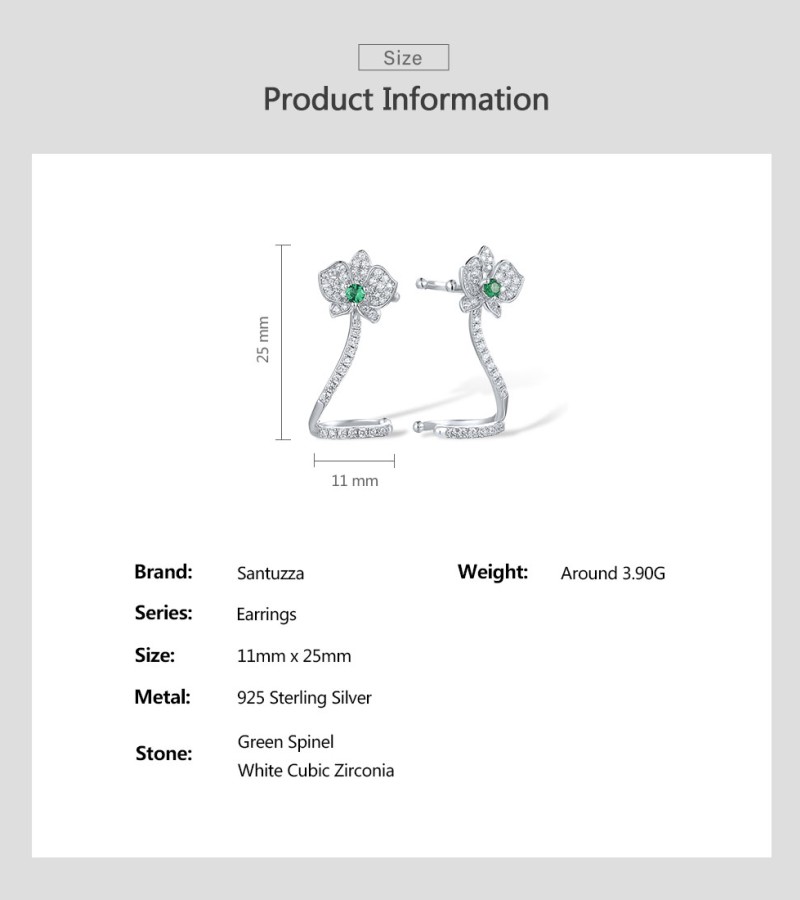 Size

Product Information

25 mm

11 mm

Brand: Santuzza

Series: Earrings

Size: 11mm x 25mm

Metal: 925 Sterling Silver

Stone: Green Spinel
White Cubic Zirconia

Weight: Around 3.90G